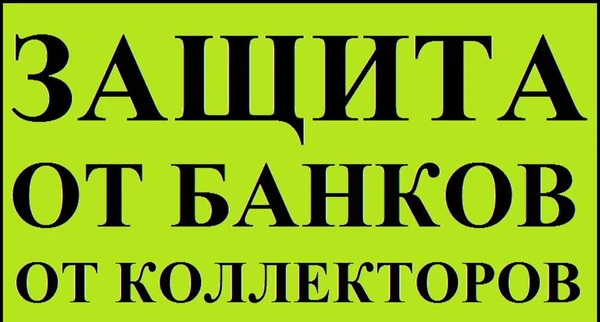 ЗАЩИТА
ОТ БАНКОВ
ОТ КОЛЛЕКТОРОВ